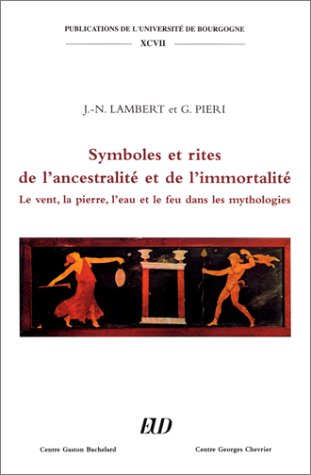 PUBLICATIONS DE L'UNIVERSITÉ DE BOURGOGNE

XCVII

J.-N. LAMBERT et G. PIERI

Symboles et rites
de l'ancestralité et de l'immortalité
Le vent, la pierre, l'eau et le feu dans les mythologies

EUD

Centre Gaston Bachelard

Centre Georges Chevrier